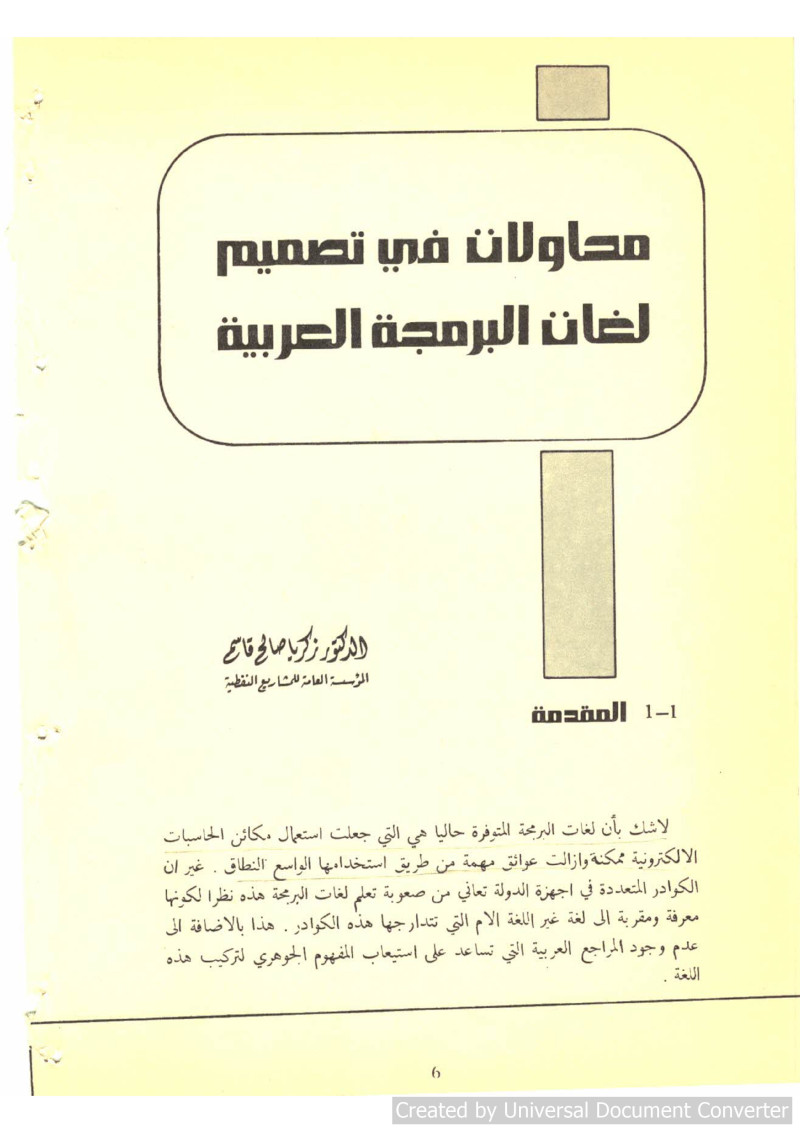 محاولات في تصميم لغات البرمجة العربية

الدكتور زكريا صالح قاسم
المؤسسة العامة للمشاريع النفطية

1-1 المقدمة

لاشك بأن لغات البرمجة المتوفرة حاليا هي التي جعلت استعمال مكائن الحاسبات الالكترونية ممكنة وازالت عوائق مهمة من طريق استخدامها الواسع النطاق . غير ان الكوادر المتعددة في اجهزة الدولة تعاني من صعوبة تعلم لغات البرمجة هذه نظرا لكونها معرفة ومقربة الى لغة غير اللغة الام التي تتدارجها هذه الكوادر . هذا بالاضافة الى عدم وجود المراجع العربية التي تساعد على استيعاب المفهوم الجوهري لتركيب هذه اللغة .

6

Created by Universal Document Converter